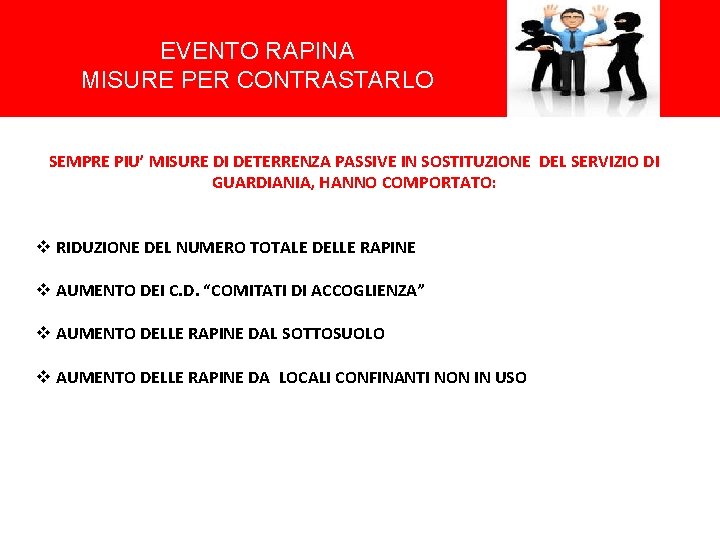 EVENTO RAPINA
MISURE PER CONTRASTARLO

SEMPRE PIU' MISURE DI DETERRENZA PASSIVE IN SOSTITUZIONE DEL SERVIZIO DI GUARDIANIA, HANNO COMPORTATO:

❖ RIDUZIONE DEL NUMERO TOTALE DELLE RAPINE

❖ AUMENTO DEI C.D. "COMITATI DI ACCOGLIENZA"

❖ AUMENTO DELLE RAPINE DAL SOTTOSUOLO

❖ AUMENTO DELLE RAPINE DA LOCALI CONFINANTI NON IN USO